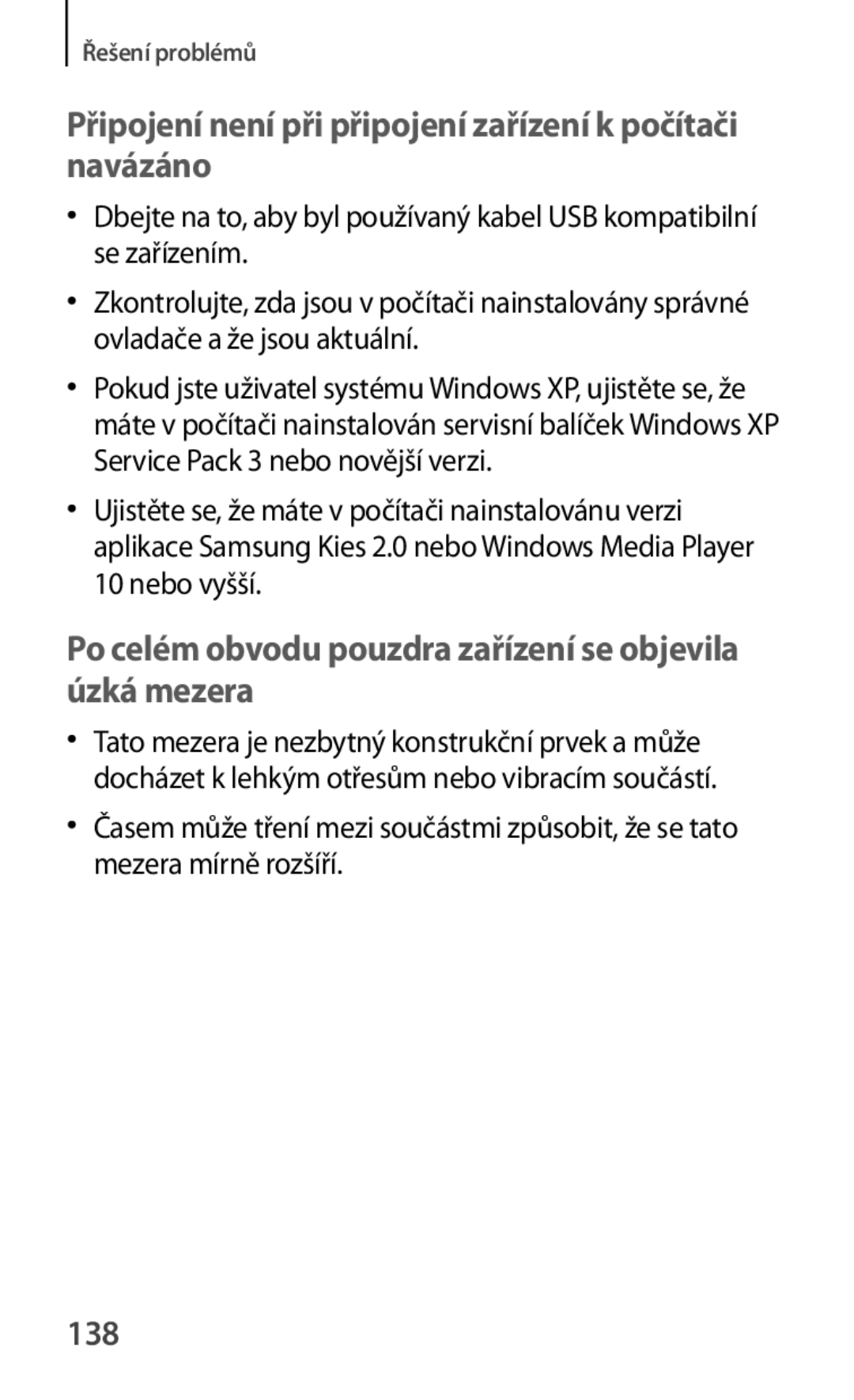 Řešení problémů

Připojení není při připojení zařízení k počítači navázáno

• Dbejte na to, aby byl používaný kabel USB kompatibilní se zařízením.

• Zkontrolujte, zda jsou v počítači nainstalovány správné ovladače a že jsou aktuální.

• Pokud jste uživatel systému Windows XP, ujistěte se, že máte v počítači nainstalován servisní balíček Windows XP Service Pack 3 nebo novější verzi.

• Ujistěte se, že máte v počítači nainstalovánu verzi aplikace Samsung Kies 2.0 nebo Windows Media Player 10 nebo vyšší.

Po celém obvodu pouzdra zařízení se objevila úzká mezera

• Tato mezera je nezbytný konstrukční prvek a může docházet k lehkým otřesům nebo vibracím součástí.

• Časem může tření mezi součástmi způsobit, že se tato mezera mírně rozšíří.

138